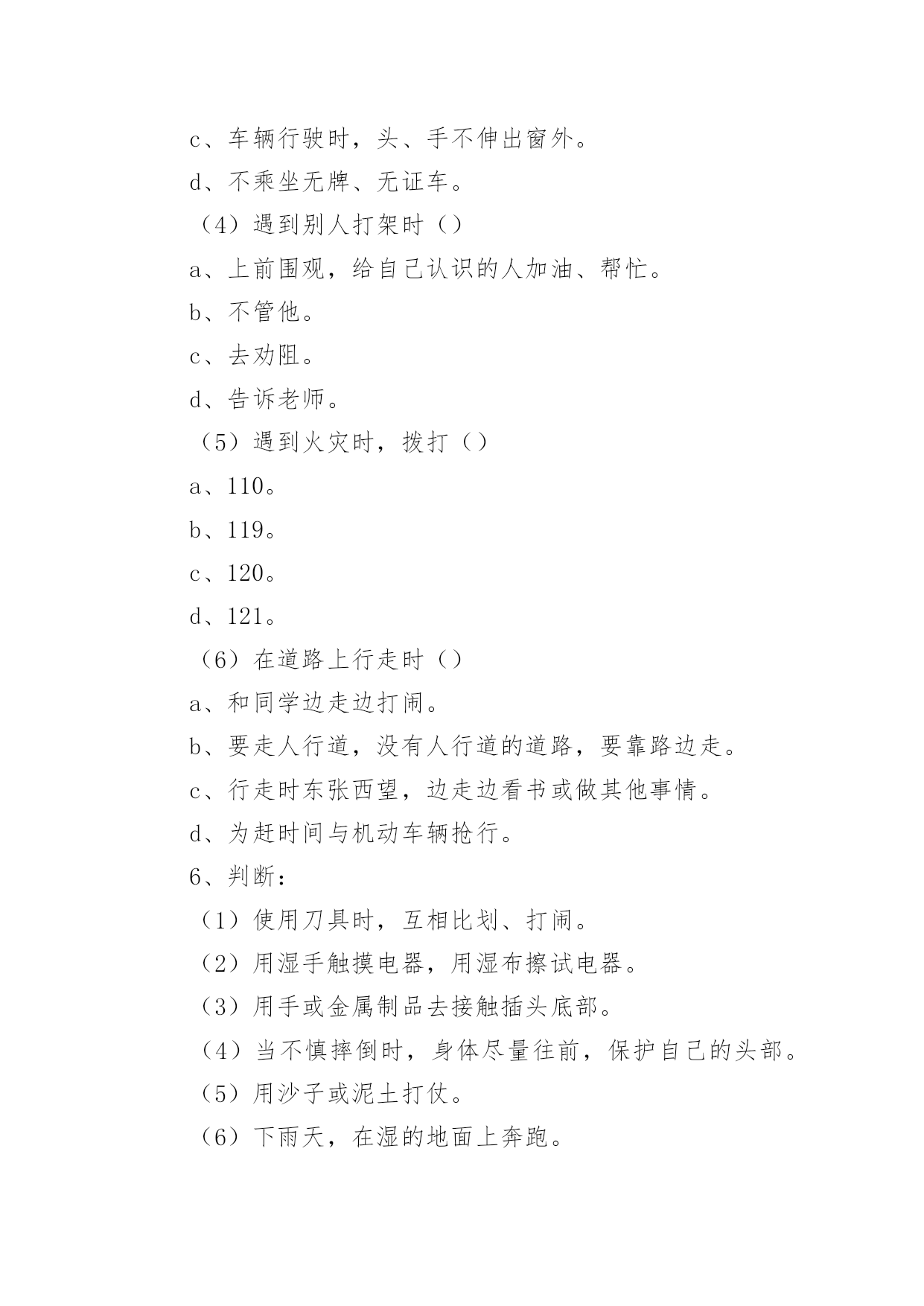 c、车辆行驶时，头、手不伸出窗外。

d、不乘坐无牌、无证车。

（4）遇到别人打架时（）

a、上前围观，给自己认识的人加油、帮忙。

b、不管他。

c、去劝阻。

d、告诉老师。

（5）遇到火灾时，拨打（）

a、110。

b、119。

c、120。

d、121。

（6）在道路上行走时（）

a、和同学边走边打闹。

b、要走人行道，没有人行道的道路，要靠路边走。

c、行走时东张西望，边走边看书或做其他事情。

d、为赶时间与机动车辆抢行。

6、判断：

（1）使用刀具时，互相比划、打闹。

（2）用湿手触摸电器，用湿布擦试电器。

（3）用手或金属制品去接触插头底部。

（4）当不慎摔倒时，身体尽量往前，保护自己的头部。

（5）用沙子或泥土打仗。

（6）下雨天，在湿的地面上奔跑。